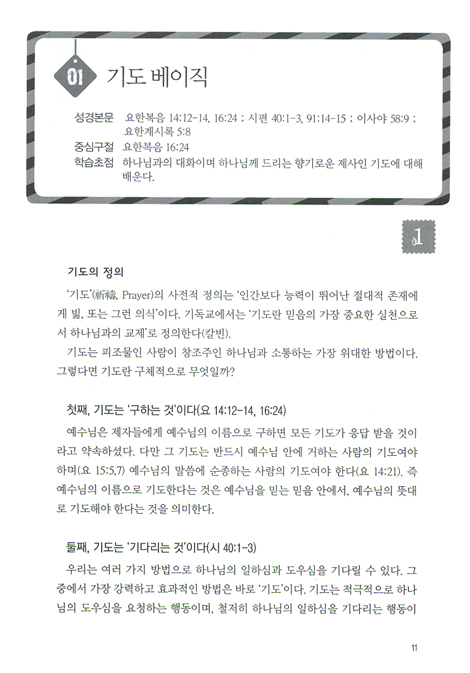 01 기도 베이직

성경본문 요한복음 14:12-14, 16:24 ; 시편 40:1-3, 91:14-15 ; 이사야 58:9 ; 요한계시록 5:8
중심구절 요한복음 16:24
학습초점 하나님과의 대화이며 하나님께 드리는 향기로운 제사인 기도에 대해 배운다.

1

기도의 정의

'기도'(祈禱, Prayer)의 사전적 정의는 '인간보다 능력이 뛰어난 절대적 존재에게 빎. 또는 그런 의식'이다. 기독교에서는 '기도란 믿음의 가장 중요한 실천으로서 하나님과의 교제'로 정의한다(칼빈).
기도는 피조물인 사람이 창조주인 하나님과 소통하는 가장 위대한 방법이다. 그렇다면 기도란 구체적으로 무엇일까?

첫째, 기도는 '구하는 것'이다(요 14:12-14, 16:24)

예수님은 제자들에게 예수님의 이름으로 구하면 모든 기도가 응답 받을 것이라고 약속하셨다. 다만 그 기도는 반드시 예수님 안에 거하는 사람의 기도여야 하며(요 15:5,7) 예수님의 말씀에 순종하는 사람의 기도여야 한다(요 14:21). 즉 예수님의 이름으로 기도한다는 것은 예수님을 믿는 믿음 안에서, 예수님의 뜻대로 기도해야 한다는 것을 의미한다.

둘째, 기도는 '기다리는 것'이다(시 40:1-3)

우리는 여러 가지 방법으로 하나님의 일하심과 도우심을 기다릴 수 있다. 그 중에서 가장 강력하고 효과적인 방법은 바로 '기도'이다. 기도는 적극적으로 하나님의 도우심을 요청하는 행동이며, 철저히 하나님의 일하심을 기다리는 행동이

11